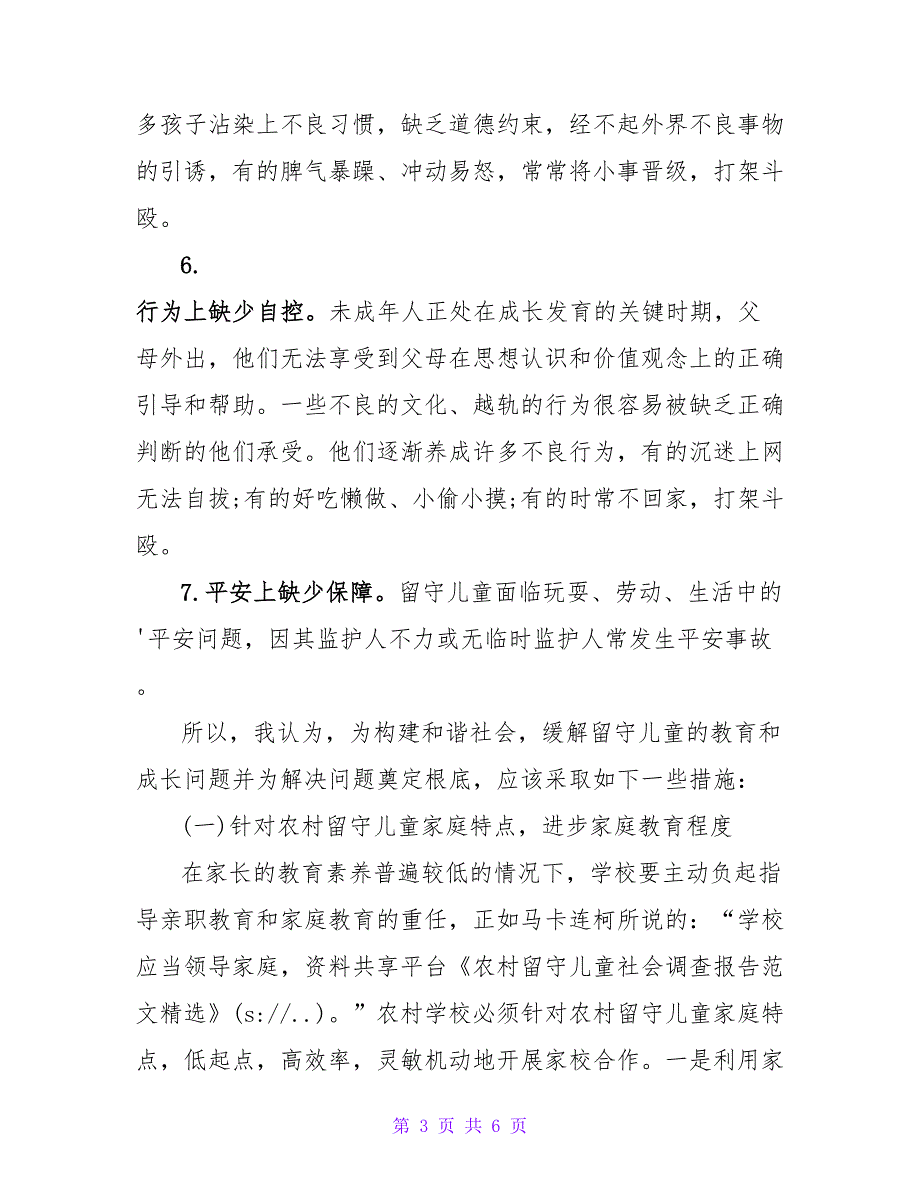 多孩子沾染上不良习惯，缺乏道德约束，经不起外界不良事物的引诱，有的脾气暴躁、冲动易怒，常常将小事晋级，打架斗殴。

6.

行为上缺少自控。未成年人正处在成长发育的关键时期，父母外出，他们无法享受到父母在思想认识和价值观念上的正确引导和帮助。一些不良的文化、越轨的行为很容易被缺乏正确判断的他们承受。他们逐渐养成许多不良行为，有的沉迷上网无法自拔;有的好吃懒做、小偷小摸;有的时常不回家，打架斗殴。

7.平安上缺少保障。留守儿童面临玩耍、劳动、生活中的'平安问题，因其监护人不力或无临时监护人常发生平安事故。

所以，我认为，为构建和谐社会，缓解留守儿童的教育和成长问题并为解决问题奠定根底，应该采取如下一些措施：

(一)针对农村留守儿童家庭特点，进步家庭教育程度

在家长的教育素养普遍较低的情况下，学校要主动负起指导亲职教育和家庭教育的重任，正如马卡连柯所说的：“学校应当领导家庭，资料共享平台《农村留守儿童社会调查报告范文精选》(s://..)。”农村学校必须针对农村留守儿童家庭特点，低起点，高效率，灵敏机动地开展家校合作。一是利用家

第 3 页 共 6 页